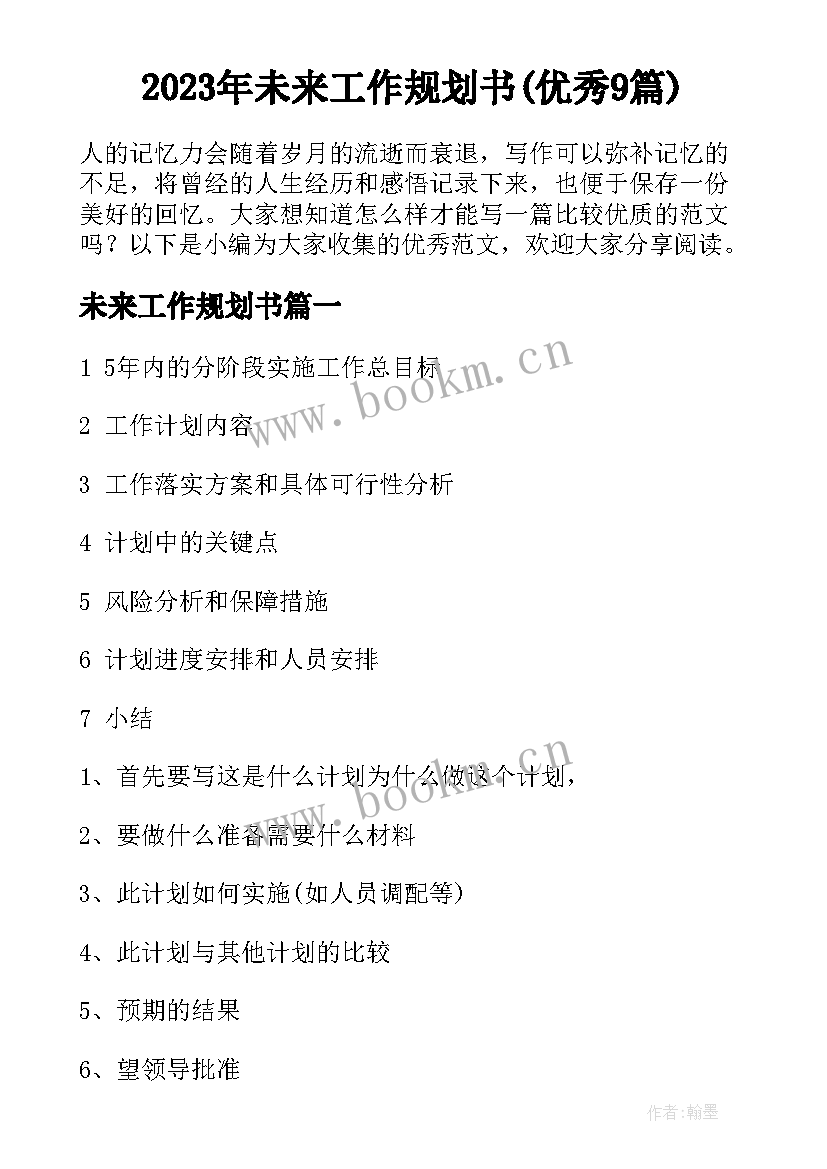 2023年未来工作规划书(优秀9篇)

人的记忆力会随着岁月的流逝而衰退，写作可以弥补记忆的不足，将曾经的人生经历和感悟记录下来，也便于保存一份美好的回忆。大家想知道怎么样才能写一篇比较优质的范文吗？以下是小编为大家收集的优秀范文，欢迎大家分享阅读。

未来工作规划书篇一

1 5年内的分阶段实施工作总目标

2 工作计划内容

3 工作落实方案和具体可行性分析

4 计划中的关键点

5 风险分析和保障措施

6 计划进度安排和人员安排

7 小结

1、首先要写这是什么计划为什么做这个计划，

2、要做什么准备需要什么材料

3、此计划如何实施(如人员调配等)

4、此计划与其他计划的比较

5、预期的结果

6、望领导批准

www.bookm.cn

www.bookm.cn

作者:翰墨